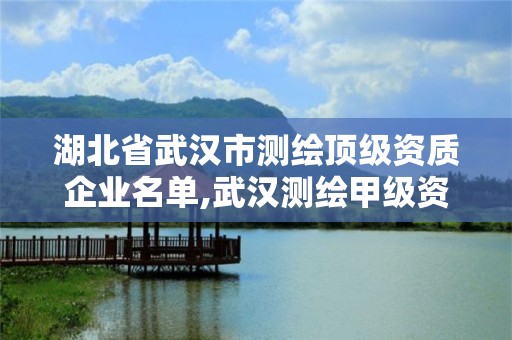 湖北省武汉市测绘顶级资质企业名单,武汉测绘甲级资